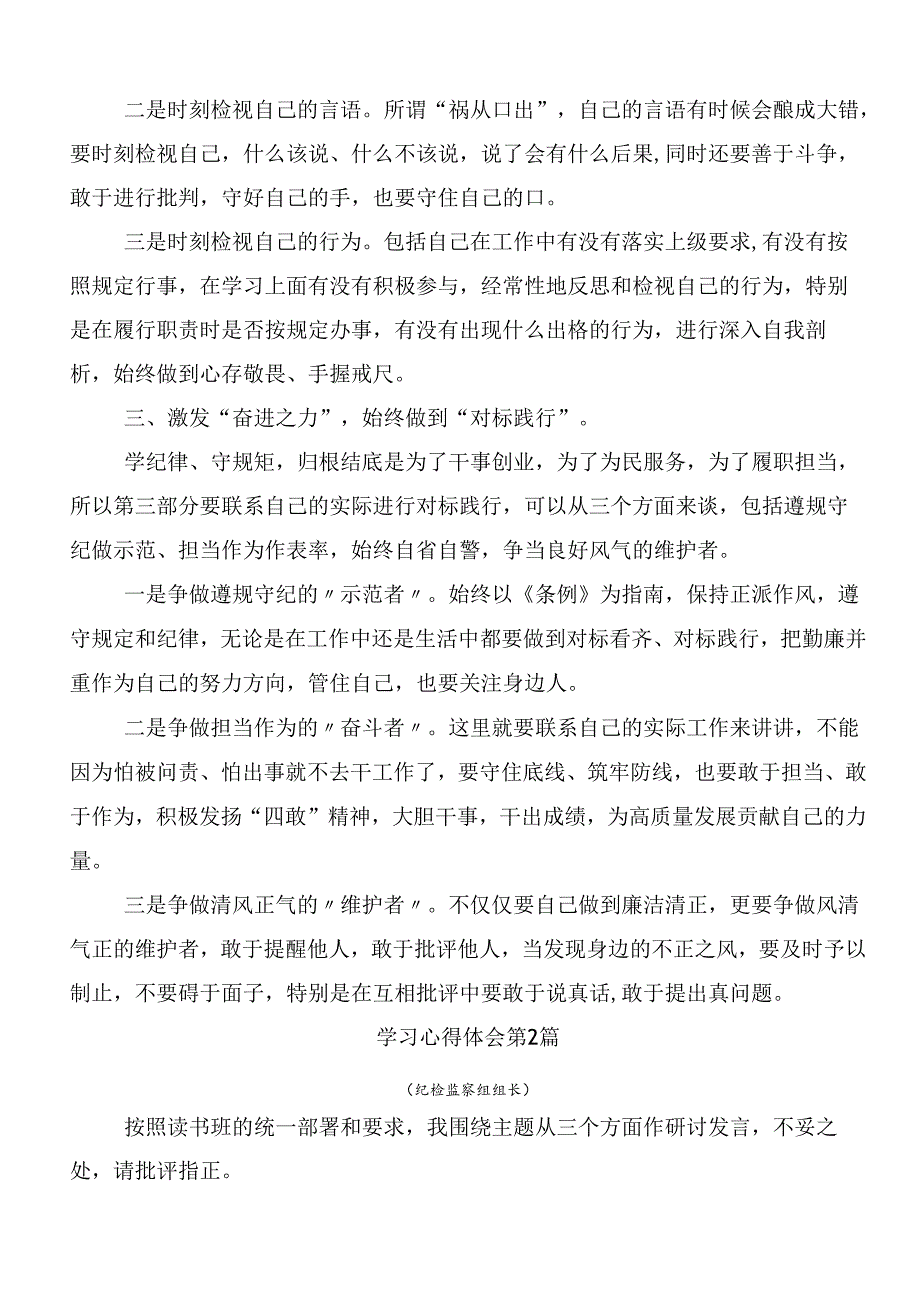 二是时刻检视自己的言语。所谓“祸从口出”，自己的言语有时候会酿成大错，要时刻检视自己，什么该说、什么不该说，说了会有什么后果,同时还要善于斗争，敢于进行批判，守好自己的手，也要守住自己的口。

三是时刻检视自己的行为。包括自己在工作中有没有落实上级要求,有没有按照规定行事，在学习上面有没有积极参与，经常性地反思和检视自己的行为，特别是在履行职责时是否按规定办事，有没有出现什么出格的行为，进行深入自我剖析，始终做到心存敬畏、手握戒尺。

三、激发“奋进之力”，始终做到“对标践行”。

学纪律、守规矩，归根结底是为了干事创业，为了为民服务，为了履职担当，所以第三部分要联系自己的实际进行对标践行，可以从三个方面来谈，包括遵规守纪做示范、担当作为作表率，始终自省自警，争当良好风气的维护者。

一是争做遵规守纪的〃示范者〃。始终以《条例》为指南，保持正派作风，遵守规定和纪律，无论是在工作中还是生活中都要做到对标看齐、对标践行，把勤廉并重作为自己的努力方向，管住自己，也要关注身边人。

二是争做担当作为的〃奋斗者〃。这里就要联系自己的实际工作来讲讲，不能因为怕被问责、怕出事就不去干工作了，要守住底线、筑牢防线，也要敢于担当、敢于作为，积极发扬“四敢”精神，大胆干事，干出成绩，为高质量发展贡献自己的力量。

三是争做清风正气的〃维护者〃。不仅仅要自己做到廉洁清正，更要争做风清气正的维护者，敢于提醒他人，敢于批评他人，当发现身边的不正之风，要及时予以制止，不要碍于面子，特别是在互相批评中要敢于说真话,敢于提出真问题。

学习心得体会第2篇

（纪检监察组组长）

按照读书班的统一部署和要求，我围绕主题从三个方面作研讨发言，不妥之处，请批评指正。